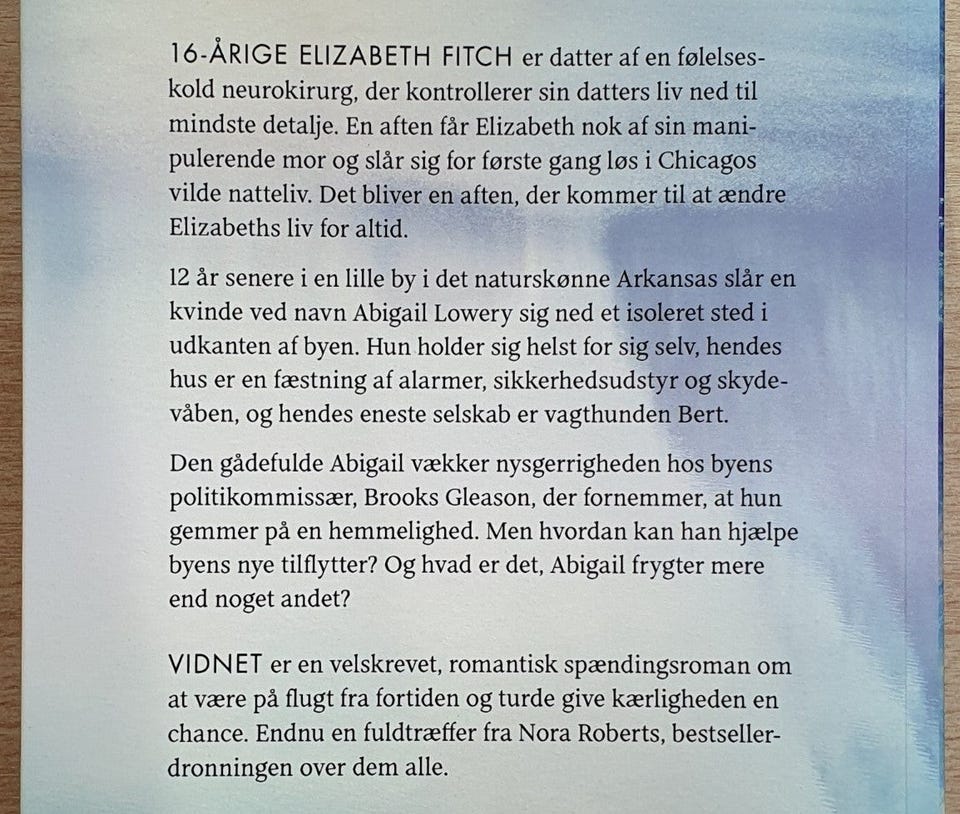 16-ÅRIGE ELIZABETH FITCH er datter af en følelseskold neurokirurg, der kontrollerer sin datters liv ned til mindste detalje. En aften får Elizabeth nok af sin manipulerende mor og slår sig for første gang løs i Chicagos vilde natteliv. Det bliver en aften, der kommer til at ændre Elizabeths liv for altid.

12 år senere i en lille by i det naturskønne Arkansas slår en kvinde ved navn Abigail Lowery sig ned et isoleret sted i udkanten af byen. Hun holder sig helst for sig selv, hendes hus er en fæstning af alarmer, sikkerhedsudstyr og skydevåben, og hendes eneste selskab er vagthunden Bert.

Den gådefulde Abigail vækker nysgerrigheden hos byens politikommissær, Brooks Gleason, der fornemmer, at hun gemmer på en hemmelighed. Men hvordan kan han hjælpe byens nye tilflytter? Og hvad er det, Abigail frygter mere end noget andet?

VIDNET er en velskrevet, romantisk spændingsroman om at være på flugt fra fortiden og turde give kærligheden en chance. Endnu en fuldtræffer fra Nora Roberts, bestsellerdronningen over dem alle.